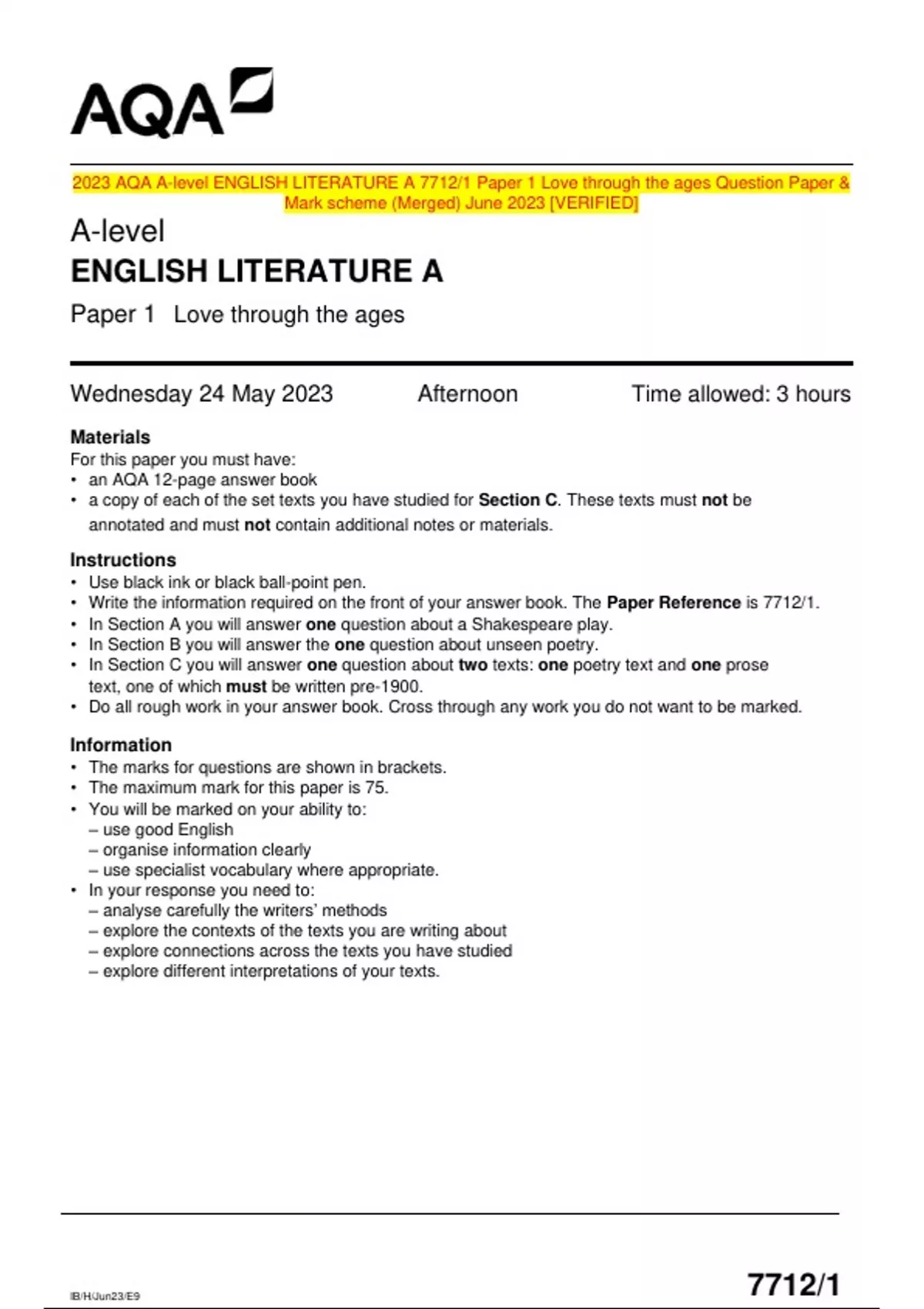 AQA

2023 AQA A-level ENGLISH LITERATURE A 7712/1 Paper 1 Love through the ages Question Paper & Mark scheme (Merged) June 2023 [VERIFIED]

A-level
ENGLISH LITERATURE A
Paper 1 Love through the ages

Wednesday 24 May 2023 Afternoon Time allowed: 3 hours

Materials
For this paper you must have:
• an AQA 12-page answer book
• a copy of each of the set texts you have studied for Section C. These texts must not be annotated and must not contain additional notes or materials.

Instructions
• Use black ink or black ball-point pen.
• Write the information required on the front of your answer book. The Paper Reference is 7712/1.
• In Section A you will answer one question about a Shakespeare play.
• In Section B you will answer the one question about unseen poetry.
• In Section C you will answer one question about two texts: one poetry text and one prose text, one of which must be written pre-1900.
• Do all rough work in your answer book. Cross through any work you do not want to be marked.

Information
• The marks for questions are shown in brackets.
• The maximum mark for this paper is 75.
• You will be marked on your ability to:
– use good English
– organise information clearly
– use specialist vocabulary where appropriate.
• In your response you need to:
– analyse carefully the writers' methods
– explore the contexts of the texts you are writing about
– explore connections across the texts you have studied
– explore different interpretations of your texts.

IB/H/Jun23/E9 7712/1